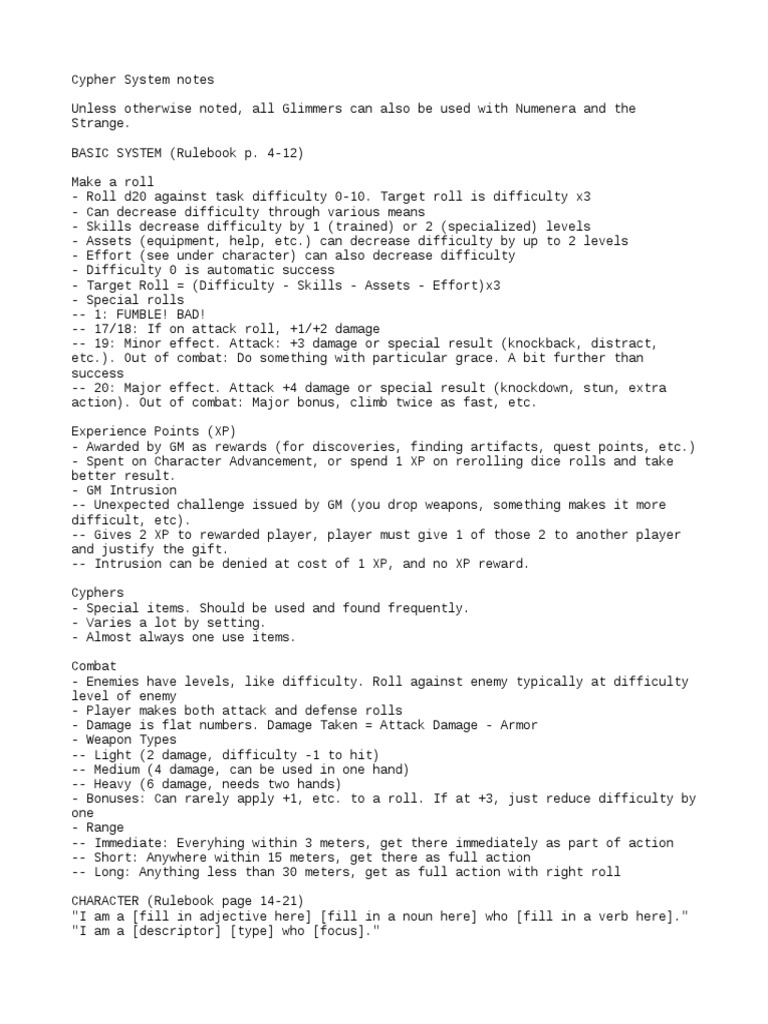 Cypher System notes

Unless otherwise noted, all Glimmers can also be used with Numenera and the Strange.

BASIC SYSTEM (Rulebook p. 4-12)

Make a roll
- Roll d20 against task difficulty 0-10. Target roll is difficulty x3
- Can decrease difficulty through various means
- Skills decrease difficulty by 1 (trained) or 2 (specialized) levels
- Assets (equipment, help, etc.) can decrease difficulty by up to 2 levels
- Effort (see under character) can also decrease difficulty
- Difficulty 0 is automatic success
- Target Roll = (Difficulty - Skills - Assets - Effort)x3
- Special rolls
-- 1: FUMBLE! BAD!
-- 17/18: If on attack roll, +1/+2 damage
-- 19: Minor effect. Attack: +3 damage or special result (knockback, distract, etc.). Out of combat: Do something with particular grace. A bit further than success
-- 20: Major effect. Attack +4 damage or special result (knockdown, stun, extra action). Out of combat: Major bonus, climb twice as fast, etc.

Experience Points (XP)
- Awarded by GM as rewards (for discoveries, finding artifacts, quest points, etc.)
- Spent on Character Advancement, or spend 1 XP on rerolling dice rolls and take better result.
- GM Intrusion
-- Unexpected challenge issued by GM (you drop weapons, something makes it more difficult, etc).
-- Gives 2 XP to rewarded player, player must give 1 of those 2 to another player and justify the gift.
-- Intrusion can be denied at cost of 1 XP, and no XP reward.

Cyphers
- Special items. Should be used and found frequently.
- Varies a lot by setting.
- Almost always one use items.

Combat
- Enemies have levels, like difficulty. Roll against enemy typically at difficulty level of enemy
- Player makes both attack and defense rolls
- Damage is flat numbers. Damage Taken = Attack Damage - Armor
- Weapon Types
-- Light (2 damage, difficulty -1 to hit)
-- Medium (4 damage, can be used in one hand)
-- Heavy (6 damage, needs two hands)
- Bonuses: Can rarely apply +1, etc. to a roll. If at +3, just reduce difficulty by one
- Range
-- Immediate: Everyhing within 3 meters, get there immediately as part of action
-- Short: Anywhere within 15 meters, get there as full action
-- Long: Anything less than 30 meters, get as full action with right roll

CHARACTER (Rulebook page 14-21)
"I am a [fill in adjective here] [fill in a noun here] who [fill in a verb here]."
"I am a [descriptor] [type] who [focus]."